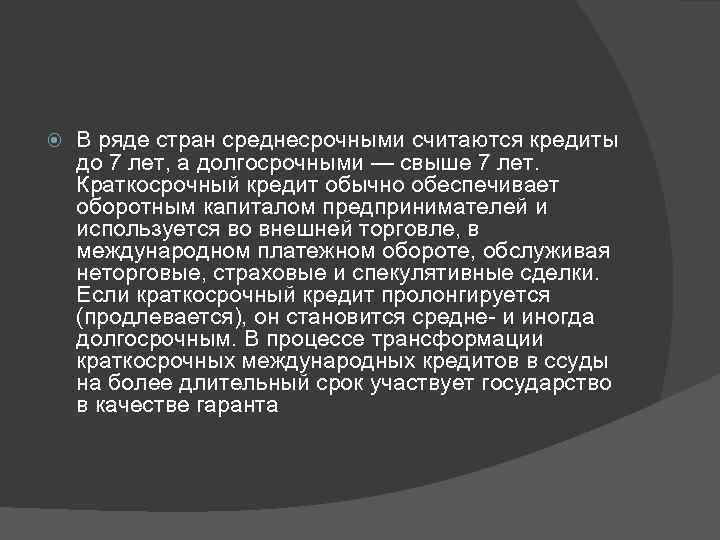 В ряде стран среднесрочными считаются кредиты до 7 лет, а долгосрочными — свыше 7 лет. Краткосрочный кредит обычно обеспечивает оборотным капиталом предпринимателей и используется во внешней торговле, в международном платежном обороте, обслуживая неторговые, страховые и спекулятивные сделки. Если краткосрочный кредит пролонгируется (продлевается), он становится средне- и иногда долгосрочным. В процессе трансформации краткосрочных международных кредитов в ссуды на более длительный срок участвует государство в качестве гаранта